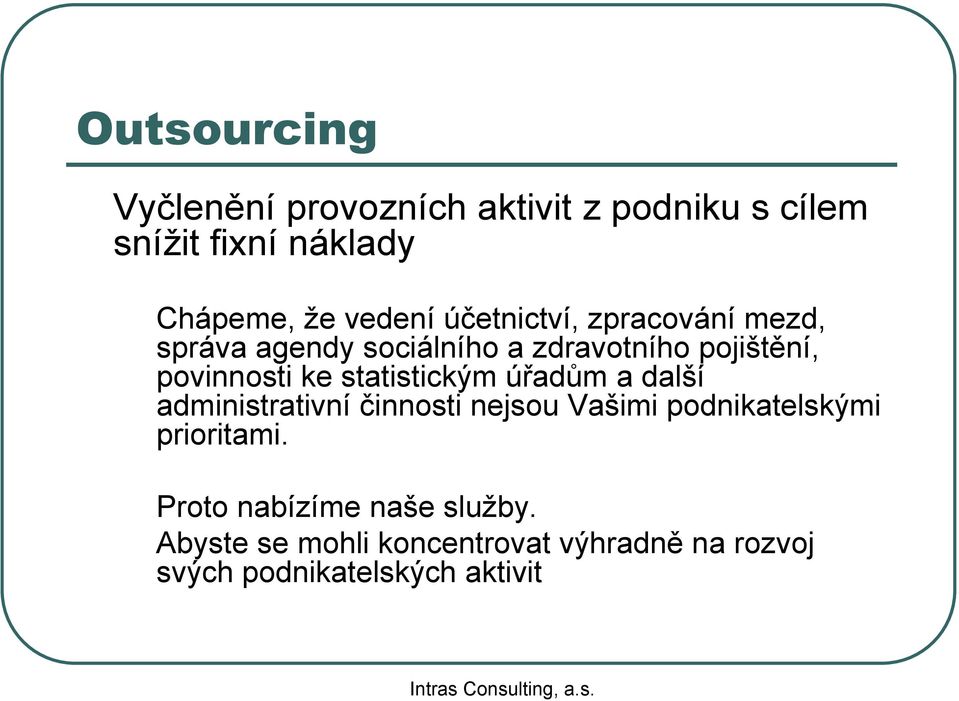 Outsourcing

Vyčlenění provozních aktivit z podniku s cílem snížit fixní náklady

Chápeme, že vedení účetnictví, zpracování mezd, správa agendy sociálního a zdravotního pojištění, povinnosti ke statistickým úřadům a další administrativní činnosti nejsou Vašimi podnikatelskými prioritami.

Proto nabízíme naše služby.

Abyste se mohli koncentrovat výhradně na rozvoj svých podnikatelských aktivit

Intras Consulting, a.s.